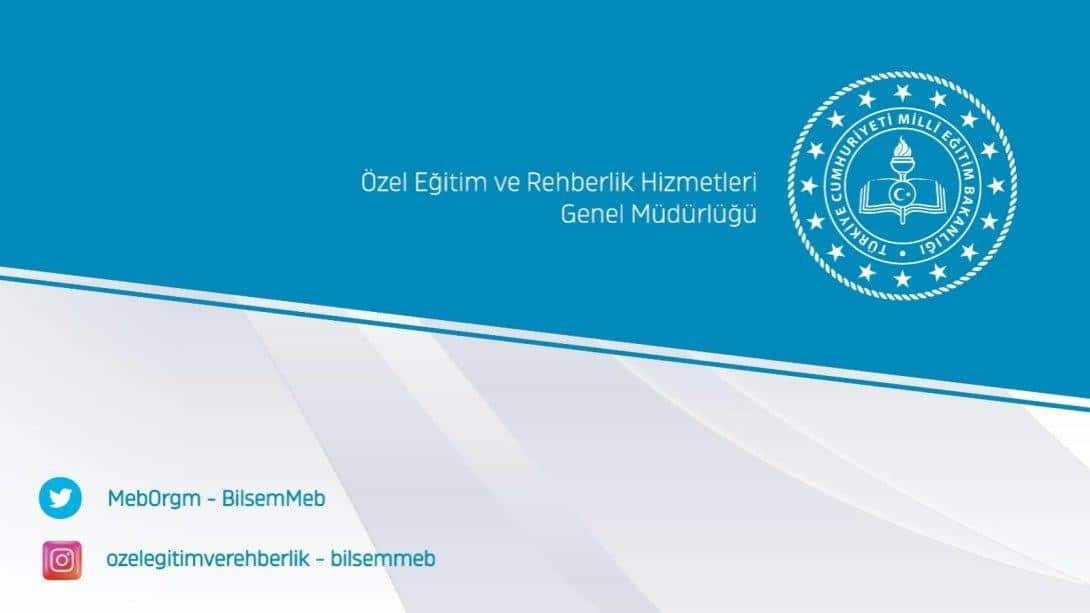 Özel Eğitim ve Rehberlik Hizmetleri
Genel Müdürlüğü

TÜRKİYE CUMHURİYETİ MİLLİ EĞİTİM BAKANLIĞI

MebOrgm - BilsemMeb

ozelegitimverehberlik - bilsemmeb